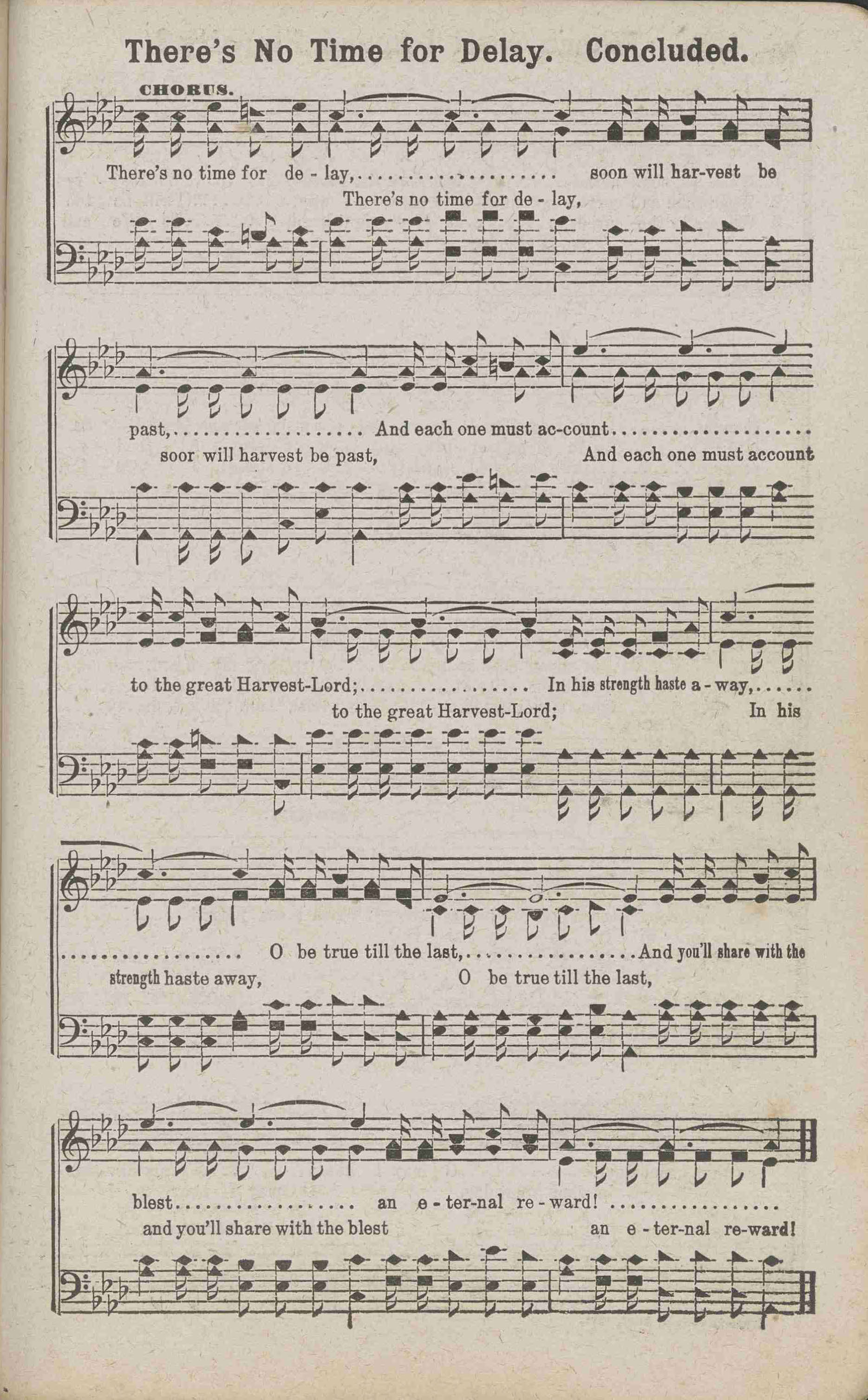 There's No Time for Delay. Concluded.

CHORUS.

There's no time for de - lay, soon will har-vest be

There's no time for de - lay,

past, And each one must ac-count

soor will harvest be past, And each one must account

to the great Harvest-Lord; In his strength haste a - way,

to the great Harvest-Lord; In his

O be true till the last, And you'll share with the

strength haste away, O be true till the last,

blest an e - ter-nal re - ward!

and you'll share with the blest an e - ter-nal re-ward!